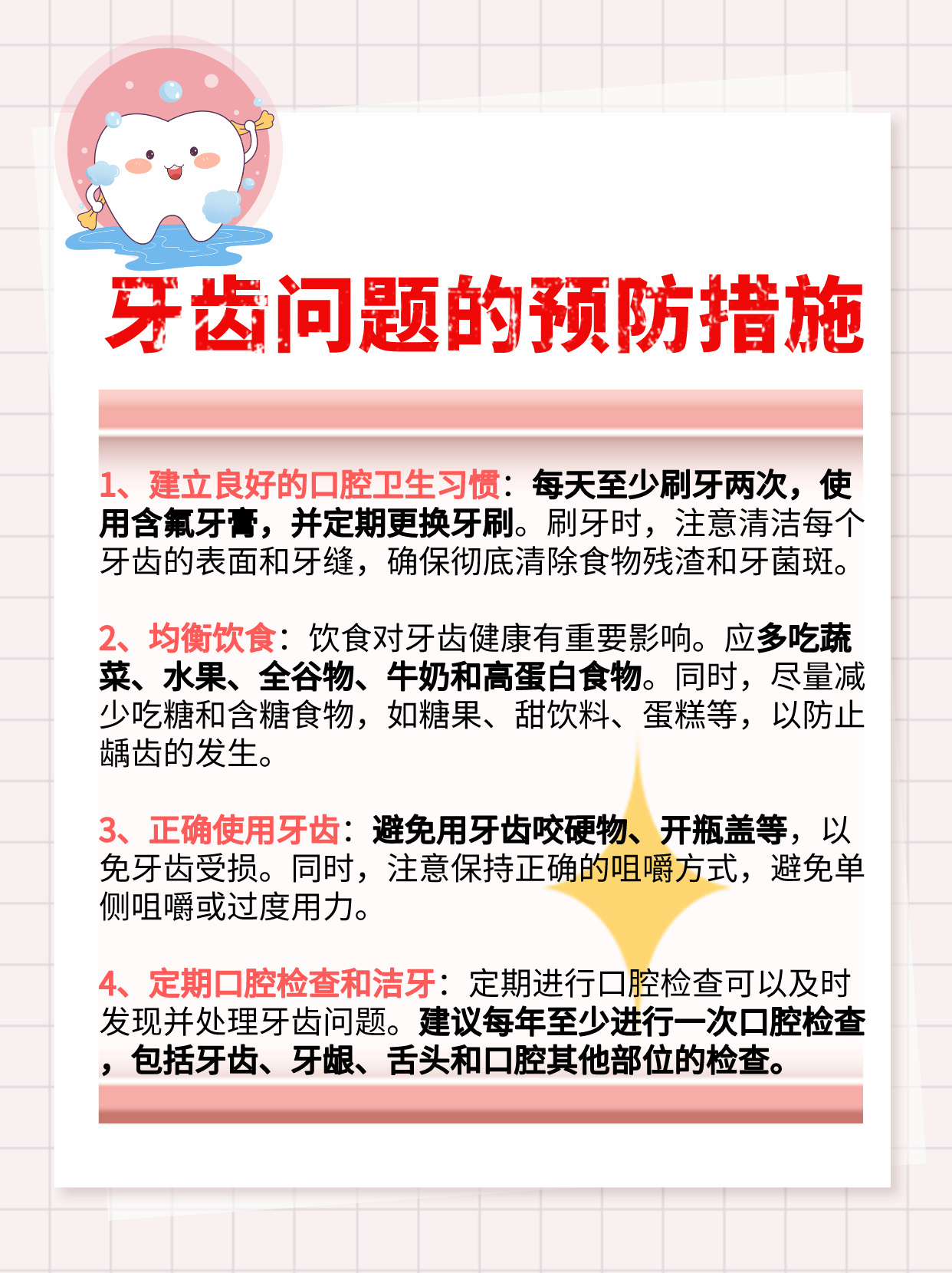 牙齿问题的预防措施

1、建立良好的口腔卫生习惯：每天至少刷牙两次，使用含氟牙膏，并定期更换牙刷。刷牙时，注意清洁每个牙齿的表面和牙缝，确保彻底清除食物残渣和牙菌斑。

2、均衡饮食：饮食对牙齿健康有重要影响。应多吃蔬菜、水果、全谷物、牛奶和高蛋白食物。同时，尽量减少吃糖和含糖食物，如糖果、甜饮料、蛋糕等，以防止龋齿的发生。

3、正确使用牙齿：避免用牙齿咬硬物、开瓶盖等，以免牙齿受损。同时，注意保持正确的咀嚼方式，避免单侧咀嚼或过度用力。

4、定期口腔检查和洁牙：定期进行口腔检查可以及时发现并处理牙齿问题。建议每年至少进行一次口腔检查，包括牙齿、牙龈、舌头和口腔其他部位的检查。